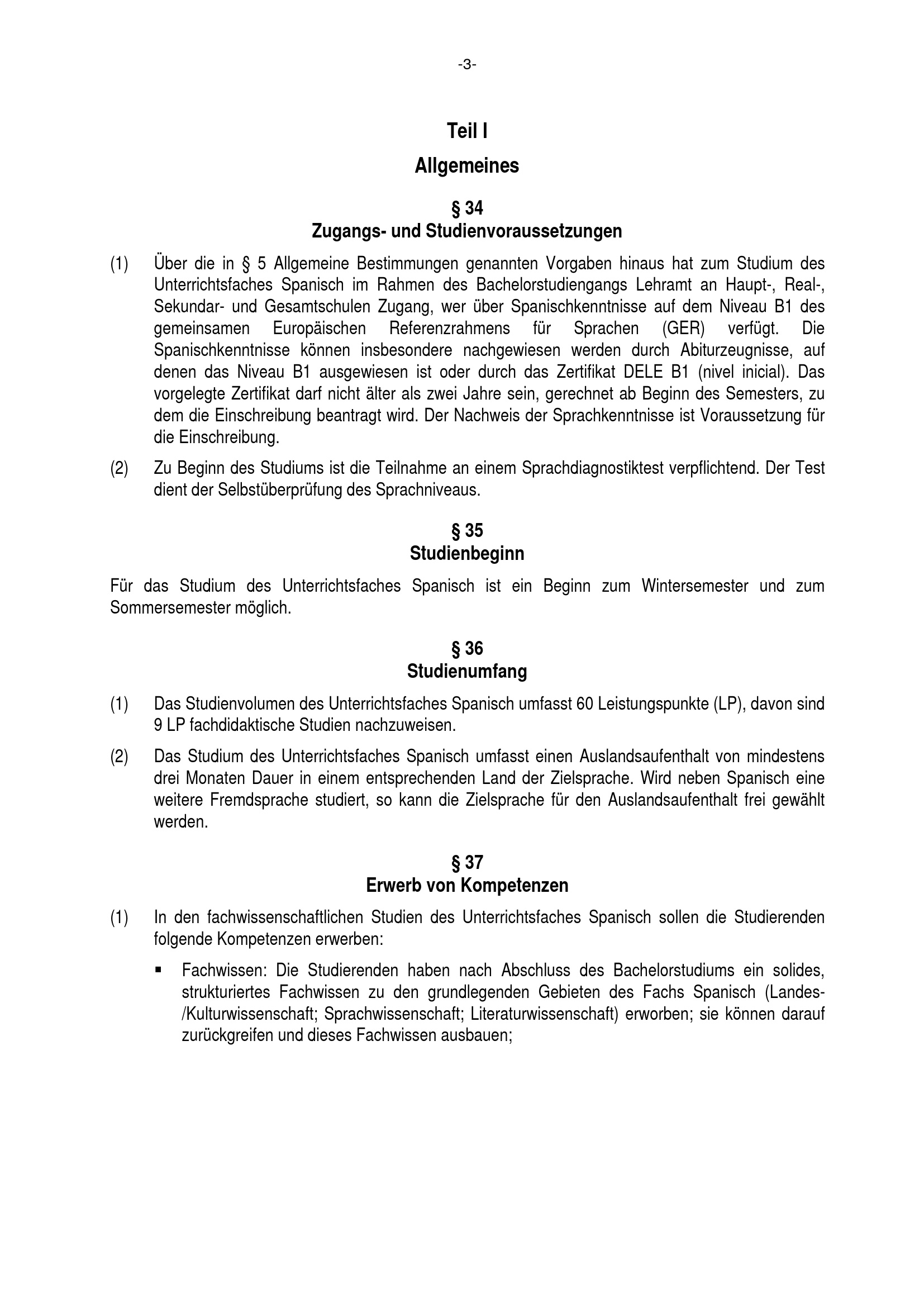 -3-

Teil I
Allgemeines

§ 34
Zugangs- und Studienvoraussetzungen

(1) Über die in § 5 Allgemeine Bestimmungen genannten Vorgaben hinaus hat zum Studium des Unterrichtsfaches Spanisch im Rahmen des Bachelorstudiengangs Lehramt an Haupt-, Real-, Sekundar- und Gesamtschulen Zugang, wer über Spanischkenntnisse auf dem Niveau B1 des gemeinsamen Europäischen Referenzrahmens für Sprachen (GER) verfügt. Die Spanischkenntnisse können insbesondere nachgewiesen werden durch Abiturzeugnisse, auf denen das Niveau B1 ausgewiesen ist oder durch das Zertifikat DELE B1 (nivel inicial). Das vorgelegte Zertifikat darf nicht älter als zwei Jahre sein, gerechnet ab Beginn des Semesters, zu dem die Einschreibung beantragt wird. Der Nachweis der Sprachkenntnisse ist Voraussetzung für die Einschreibung.

(2) Zu Beginn des Studiums ist die Teilnahme an einem Sprachdiagnostiktest verpflichtend. Der Test dient der Selbstüberprüfung des Sprachniveaus.

§ 35
Studienbeginn

Für das Studium des Unterrichtsfaches Spanisch ist ein Beginn zum Wintersemester und zum Sommersemester möglich.

§ 36
Studienumfang

(1) Das Studienvolumen des Unterrichtsfaches Spanisch umfasst 60 Leistungspunkte (LP), davon sind 9 LP fachdidaktische Studien nachzuweisen.

(2) Das Studium des Unterrichtsfaches Spanisch umfasst einen Auslandsaufenthalt von mindestens drei Monaten Dauer in einem entsprechenden Land der Zielsprache. Wird neben Spanisch eine weitere Fremdsprache studiert, so kann die Zielsprache für den Auslandsaufenthalt frei gewählt werden.

§ 37
Erwerb von Kompetenzen

(1) In den fachwissenschaftlichen Studien des Unterrichtsfaches Spanisch sollen die Studierenden folgende Kompetenzen erwerben:

▪ Fachwissen: Die Studierenden haben nach Abschluss des Bachelorstudiums ein solides, strukturiertes Fachwissen zu den grundlegenden Gebieten des Fachs Spanisch (Landes-/Kulturwissenschaft; Sprachwissenschaft; Literaturwissenschaft) erworben; sie können darauf zurückgreifen und dieses Fachwissen ausbauen;